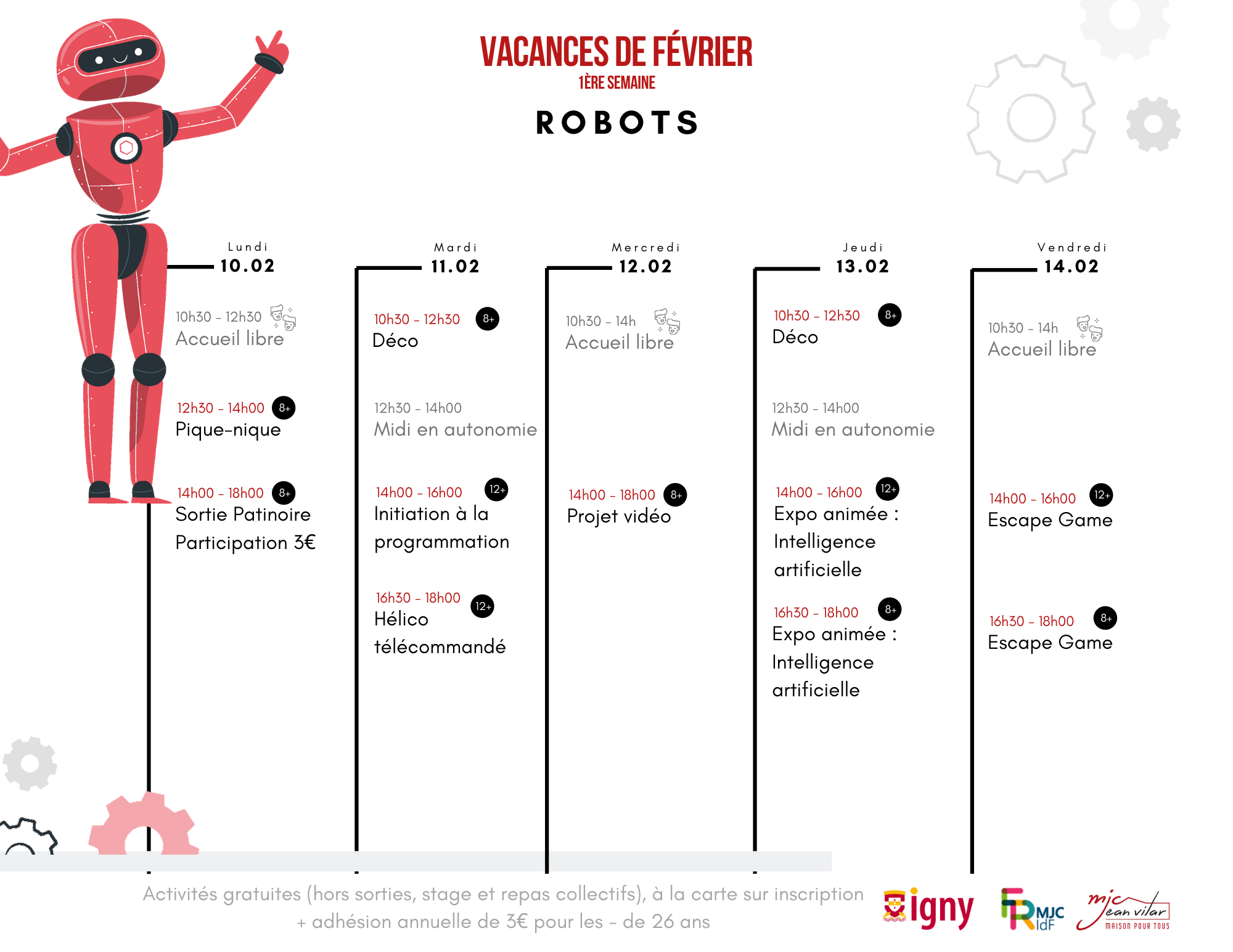 VACANCES DE FÉVRIER
1ÈRE SEMAINE
ROBOTS

Lundi
10.02

10h30 - 12h30
Accueil libre

12h30 - 14h00 8+
Pique-nique

14h00 - 18h00 8+
Sortie Patinoire
Participation 3€

Mardi
11.02

10h30 - 12h30 8+
Déco

12h30 - 14h00
Midi en autonomie

14h00 - 16h00 12+
Initiation à la programmation

16h30 - 18h00 12+
Hélico télécommandé

Mercredi
12.02

10h30 - 14h
Accueil libre

14h00 - 18h00 8+
Projet vidéo

Jeudi
13.02

10h30 - 12h30 8+
Déco

12h30 - 14h00
Midi en autonomie

14h00 - 16h00 12+
Expo animée : Intelligence artificielle

16h30 - 18h00 8+
Expo animée : Intelligence artificielle

Vendredi
14.02

10h30 - 14h
Accueil libre

14h00 - 16h00 12+
Escape Game

16h30 - 18h00 8+
Escape Game

Activités gratuites (hors sorties, stage et repas collectifs), à la carte sur inscription
+ adhésion annuelle de 3€ pour les - de 26 ans

igny
FR MJC IdF
mjc jean vilar
MAISON POUR TOUS